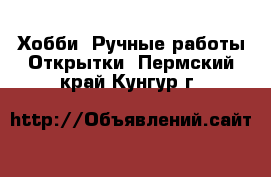 Хобби  Ручные работы  Открытки  Пермский край Кунгур г

http://Объявлений.сайт